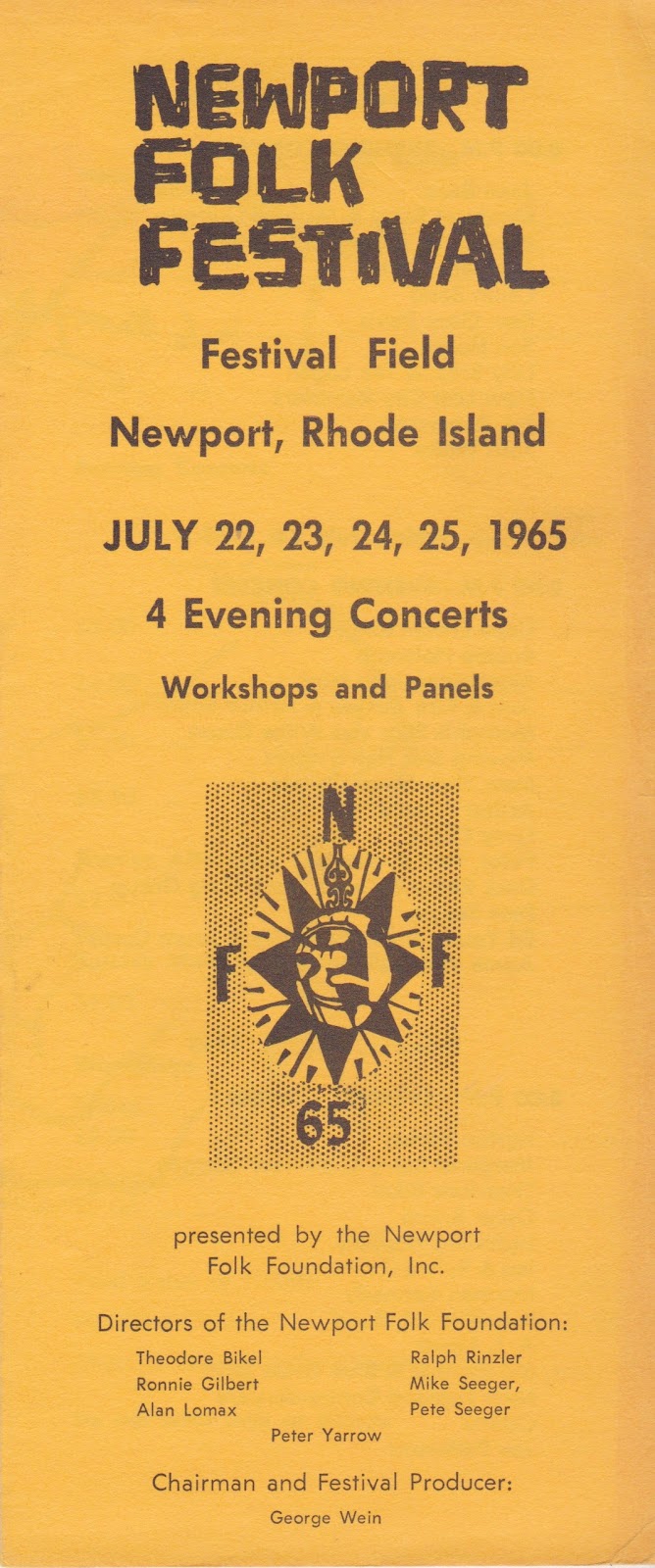 NEWPORT
FOLK
FESTIVAL

Festival Field

Newport, Rhode Island

JULY 22, 23, 24, 25, 1965

4 Evening Concerts

Workshops and Panels

N

F F

65

presented by the Newport Folk Foundation, Inc.

Directors of the Newport Folk Foundation:

Theodore Bikel
Ronnie Gilbert
Alan Lomax

Ralph Rinzler
Mike Seeger,
Pete Seeger

Peter Yarrow

Chairman and Festival Producer:

George Wein